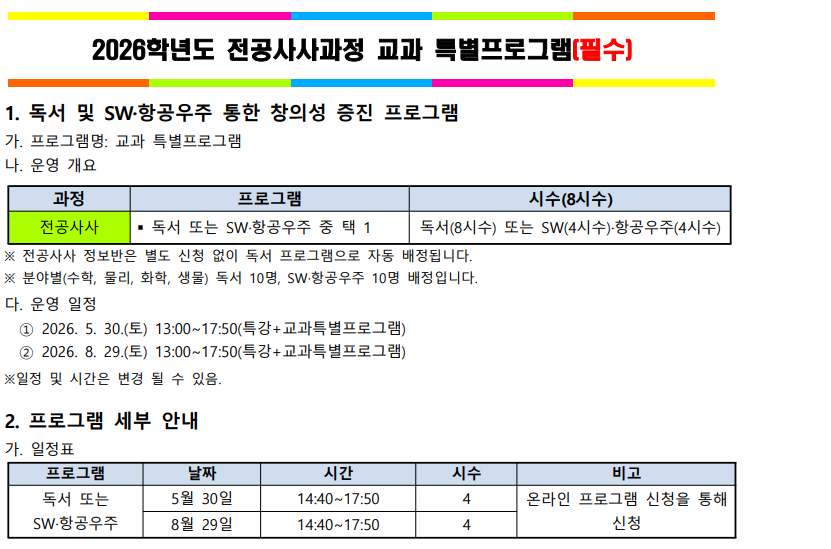 2026학년도 전공사사과정 교과 특별프로그램(필수)

1. 독서 및 SW·항공우주 통한 창의성 증진 프로그램

가. 프로그램명: 교과 특별프로그램

나. 운영 개요

| 과정 | 프로그램 | 시수(8시수) |
|---|---|---|
| 전공사사 | ▪ 독서 또는 SW·항공우주 중 택 1 | 독서(8시수) 또는 SW(4시수)·항공우주(4시수) |

※ 전공사사 정보반은 별도 신청 없이 독서 프로그램으로 자동 배정됩니다.

※ 분야별(수학, 물리, 화학, 생물) 독서 10명, SW·항공우주 10명 배정입니다.

다. 운영 일정

① 2026. 5. 30.(토) 13:00~17:50(특강+교과특별프로그램)

② 2026. 8. 29.(토) 13:00~17:50(특강+교과특별프로그램)

※일정 및 시간은 변경 될 수 있음.

2. 프로그램 세부 안내

가. 일정표

| 프로그램 | 날짜 | 시간 | 시수 | 비고 |
|---|---|---|---|---|
| 독서 또는 SW·항공우주 | 5월 30일 | 14:40~17:50 | 4 | 온라인 프로그램 신청을 통해 신청 |
| | 8월 29일 | 14:40~17:50 | 4 | |